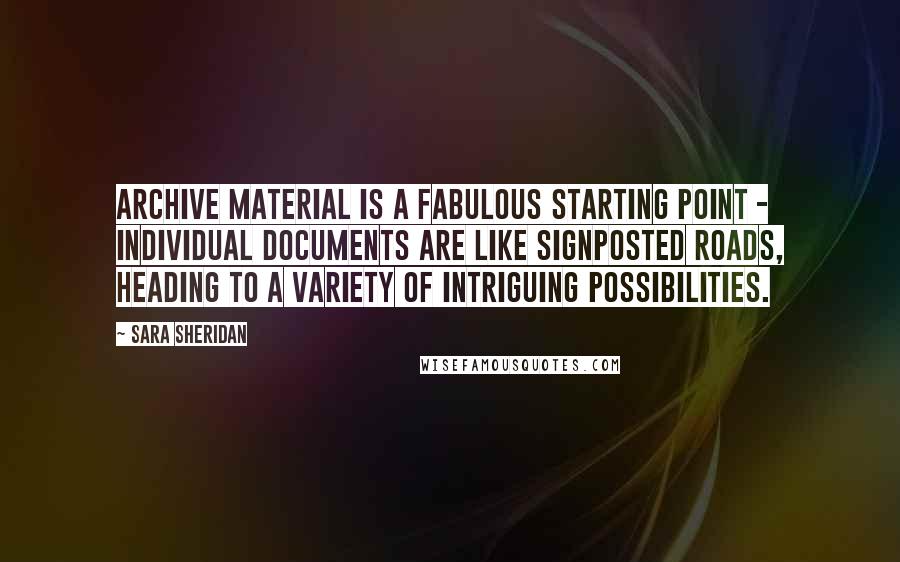 ARCHIVE MATERIAL IS A FABULOUS STARTING POINT - INDIVIDUAL DOCUMENTS ARE LIKE SIGNPOSTED ROADS, HEADING TO A VARIETY OF INTRIGUING POSSIBILITIES.

~ SARA SHERIDAN

WISEFAMOUSQUOTES.COM